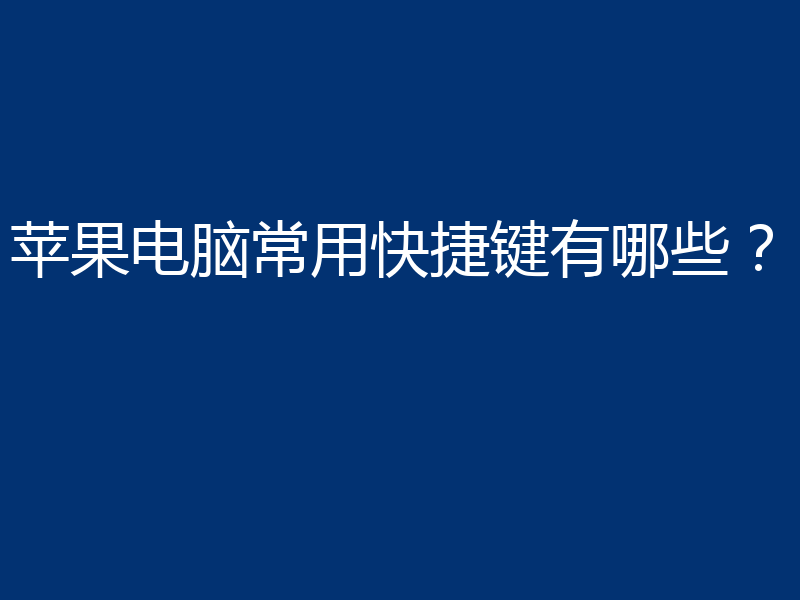 苹果电脑常用快捷键有哪些？